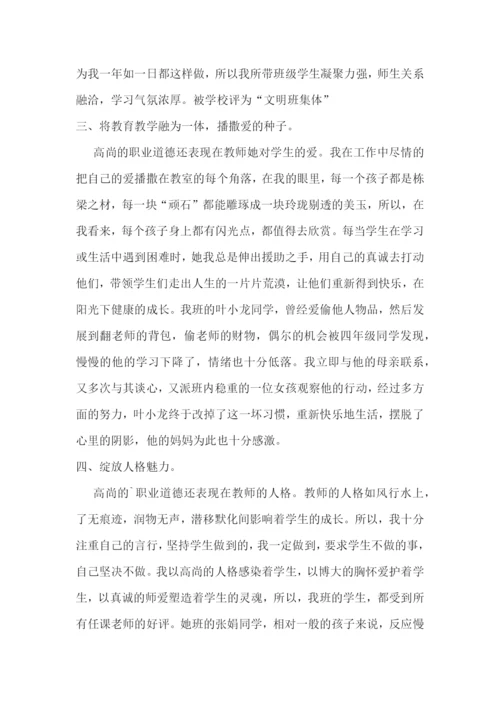 为我一年如一日都这样做，所以我所带班级学生凝聚力强，师生关系融洽，学习气氛浓厚。被学校评为“文明班集体”

三、将教育教学融为一体，播撒爱的种子。

高尚的职业道德还表现在教师她对学生的爱。我在工作中尽情的把自己的爱播撒在教室的每个角落，在我的眼里，每一个孩子都是栋梁之材，每一块“顽石”都能雕琢成一块玲珑剔透的美玉，所以，在我看来，每个孩子身上都有闪光点，都值得去欣赏。每当学生在学习或生活中遇到困难时，她我总是伸出援助之手，用自己的真诚去打动他们，带领学生们走出人生的一片片荒漠，让他们重新得到快乐，在阳光下健康的成长。我班的叶小龙同学，曾经爱偷他人物品，然后发展到翻老师的背包，偷老师的财物，偶尔的机会被四年级同学发现，慢慢的他的学习下降了，情绪也十分低落。我立即与他的母亲联系，又多次与其谈心，又派班内稳重的一位女孩观察他的行动，经过多方面的努力，叶小龙终于改掉了这一坏习惯，重新快乐地生活，摆脱了心里的阴影，他的妈妈为此也十分感激。

四、绽放人格魅力。

高尚的`职业道德还表现在教师的人格。教师的人格如风行水上，了无痕迹，润物无声，潜移默化间影响着学生的成长。所以，我十分注重自己的言行，坚持学生做到的，我一定做到，要求学生不做的事，自己坚决不做。我以高尚的人格感染着学生，以博大的胸怀爱护着学生，以真诚的师爱塑造着学生的灵魂，所以，我班的学生，都受到所有任课老师的好评。她班的张娟同学，相对一般的孩子来说，反应慢